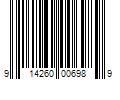 9 14260 00698 9